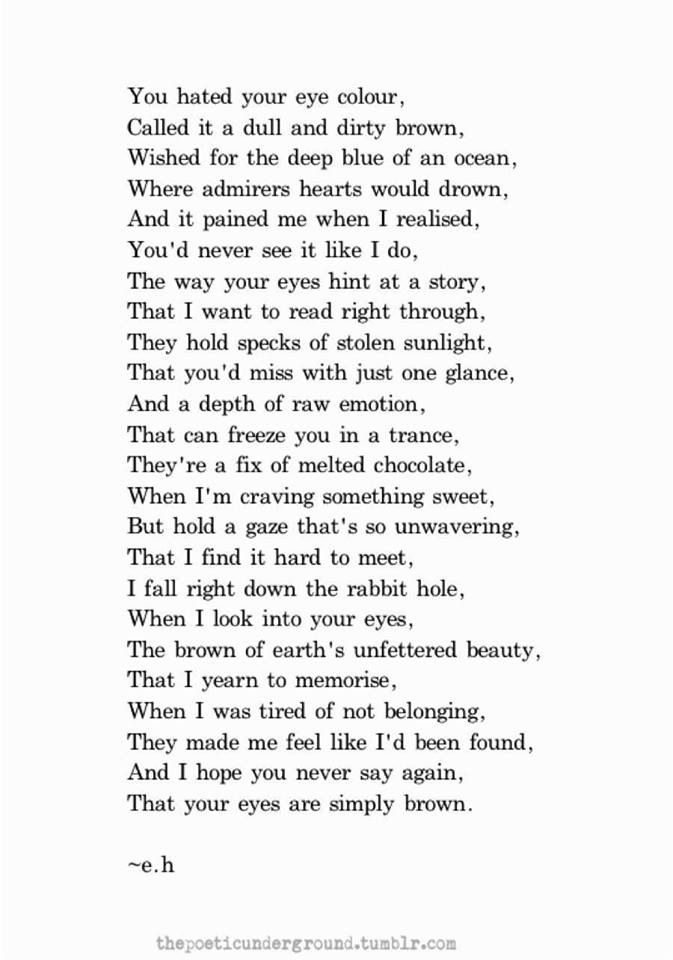 You hated your eye colour,
Called it a dull and dirty brown,
Wished for the deep blue of an ocean,
Where admirers hearts would drown,
And it pained me when I realised,
You'd never see it like I do,
The way your eyes hint at a story,
That I want to read right through,
They hold specks of stolen sunlight,
That you'd miss with just one glance,
And a depth of raw emotion,
That can freeze you in a trance,
They're a fix of melted chocolate,
When I'm craving something sweet,
But hold a gaze that's so unwavering,
That I find it hard to meet,
I fall right down the rabbit hole,
When I look into your eyes,
The brown of earth's unfettered beauty,
That I yearn to memorise,
When I was tired of not belonging,
They made me feel like I'd been found,
And I hope you never say again,
That your eyes are simply brown.

~e.h

thepoeticunderground.tumblr.com